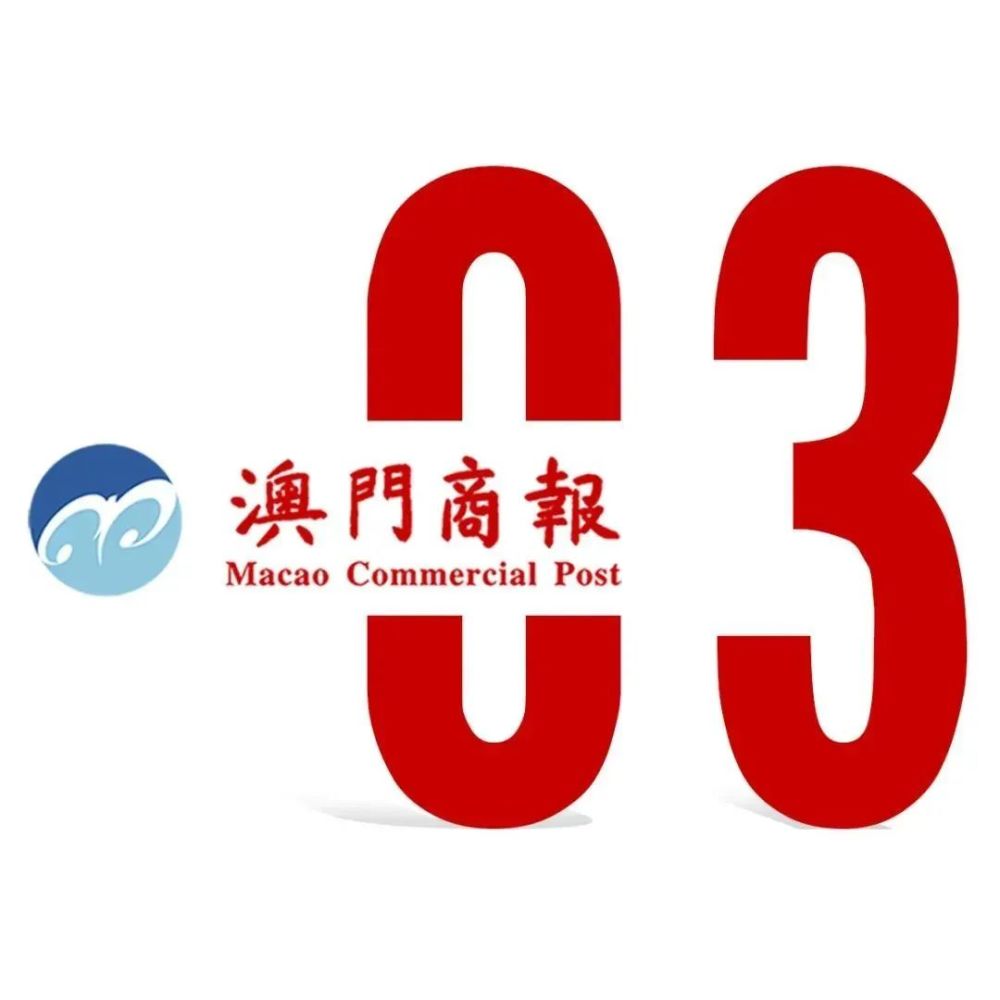 澳門商報
Macao Commercial Post
03